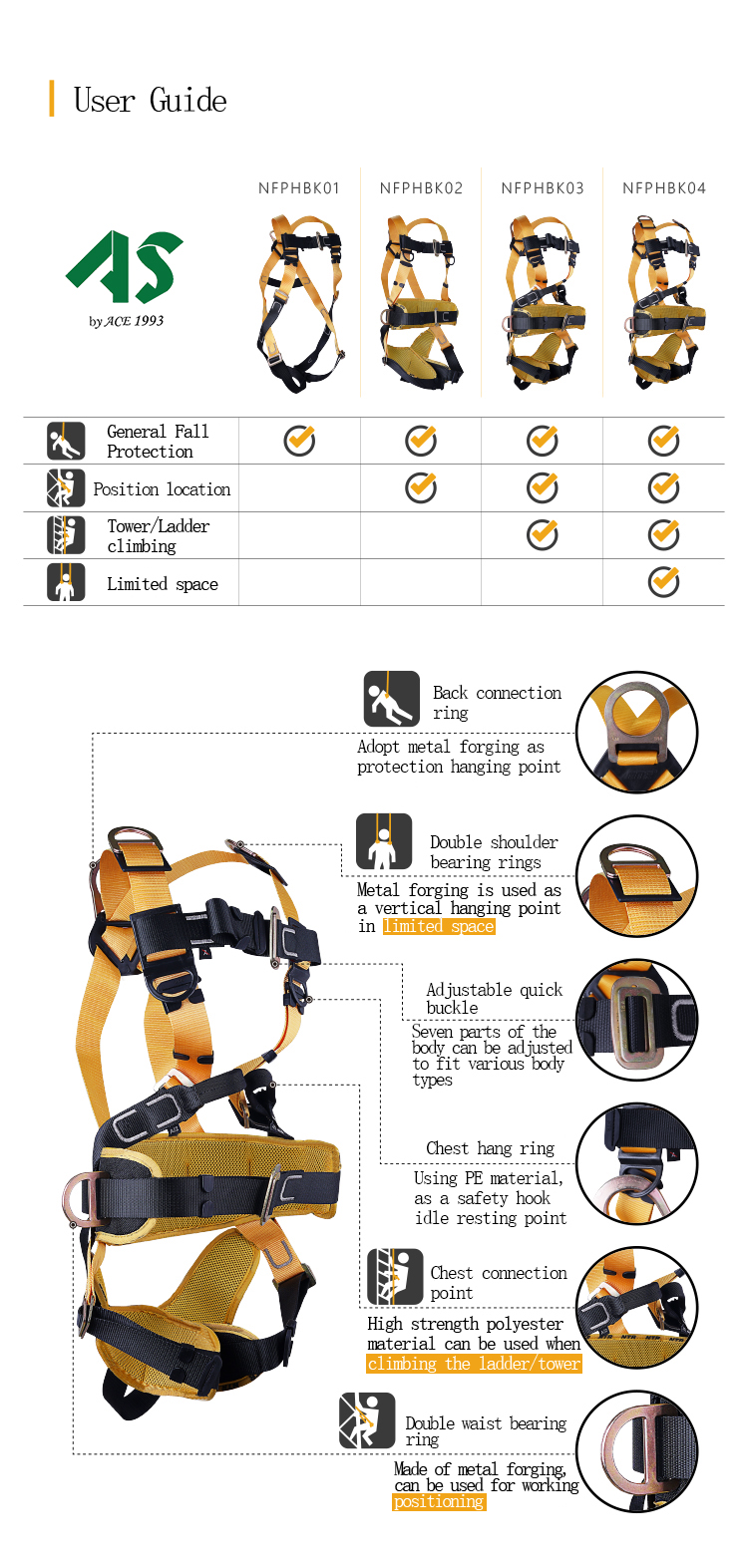 User Guide

AS
by ACE 1993

| | NFPHBK01 | NFPHBK02 | NFPHBK03 | NFPHBK04 |
|---|---|---|---|---|
| General Fall Protection | ✓ | ✓ | ✓ | ✓ |
| Position location | | ✓ | ✓ | ✓ |
| Tower/Ladder climbing | | | ✓ | ✓ |
| Limited space | | | | ✓ |

Back connection ring
Adopt metal forging as protection hanging point

Double shoulder bearing rings
Metal forging is used as a vertical hanging point in limited space

Adjustable quick buckle
Seven parts of the body can be adjusted to fit various body types

Chest hang ring
Using PE material, as a safety hook idle resting point

Chest connection point
High strength polyester material can be used when climbing the ladder/tower

Double waist bearing ring
Made of metal forging, can be used for working positioning